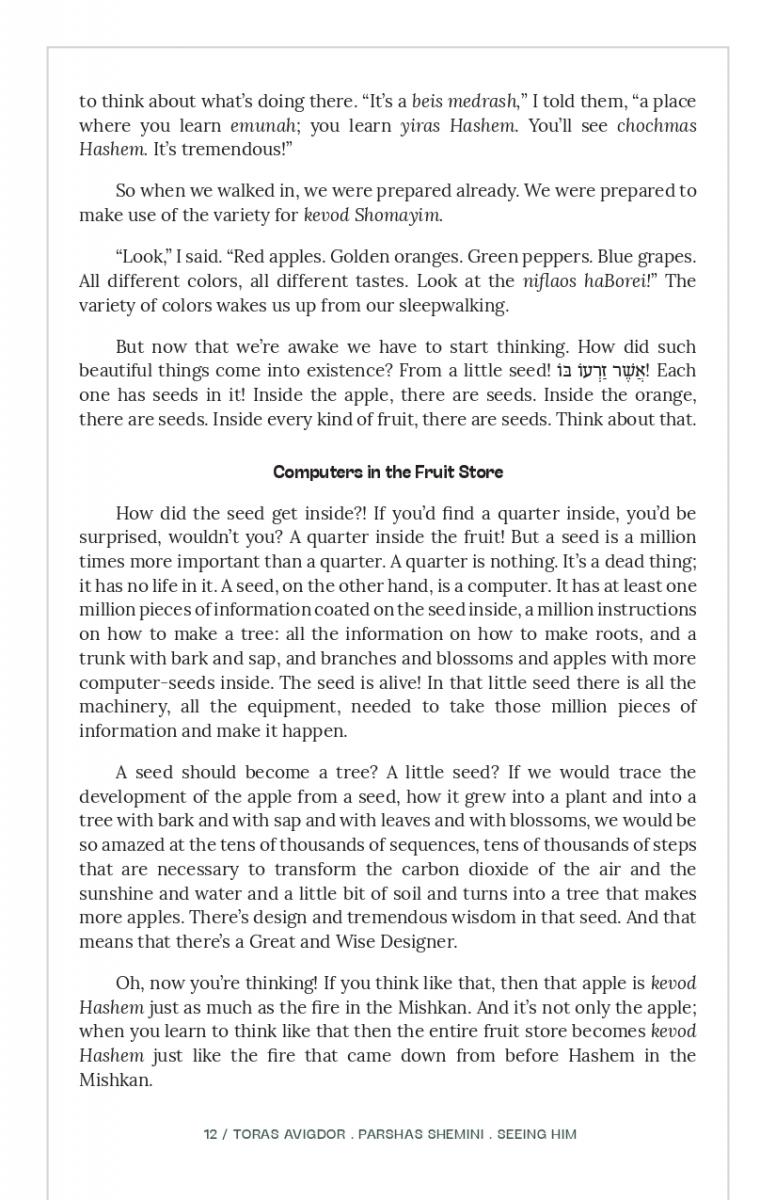 to think about what's doing there. "It's a beis medrash," I told them, "a place where you learn emunah; you learn yiras Hashem. You'll see chochmas Hashem. It's tremendous!"

So when we walked in, we were prepared already. We were prepared to make use of the variety for kevod Shomayim.

"Look," I said. "Red apples. Golden oranges. Green peppers. Blue grapes. All different colors, all different tastes. Look at the niflaos haBorei!" The variety of colors wakes us up from our sleepwalking.

But now that we're awake we have to start thinking. How did such beautiful things come into existence? From a little seed! אֲשֶׁר זַרְעוֹ בוֹ! Each one has seeds in it! Inside the apple, there are seeds. Inside the orange, there are seeds. Inside every kind of fruit, there are seeds. Think about that.

Computers in the Fruit Store

How did the seed get inside?! If you'd find a quarter inside, you'd be surprised, wouldn't you? A quarter inside the fruit! But a seed is a million times more important than a quarter. A quarter is nothing. It's a dead thing; it has no life in it. A seed, on the other hand, is a computer. It has at least one million pieces of information coated on the seed inside, a million instructions on how to make a tree: all the information on how to make roots, and a trunk with bark and sap, and branches and blossoms and apples with more computer-seeds inside. The seed is alive! In that little seed there is all the machinery, all the equipment, needed to take those million pieces of information and make it happen.

A seed should become a tree? A little seed? If we would trace the development of the apple from a seed, how it grew into a plant and into a tree with bark and with sap and with leaves and with blossoms, we would be so amazed at the tens of thousands of sequences, tens of thousands of steps that are necessary to transform the carbon dioxide of the air and the sunshine and water and a little bit of soil and turns into a tree that makes more apples. There's design and tremendous wisdom in that seed. And that means that there's a Great and Wise Designer.

Oh, now you're thinking! If you think like that, then that apple is kevod Hashem just as much as the fire in the Mishkan. And it's not only the apple; when you learn to think like that then the entire fruit store becomes kevod Hashem just like the fire that came down from before Hashem in the Mishkan.

12 / TORAS AVIGDOR . PARSHAS SHEMINI . SEEING HIM